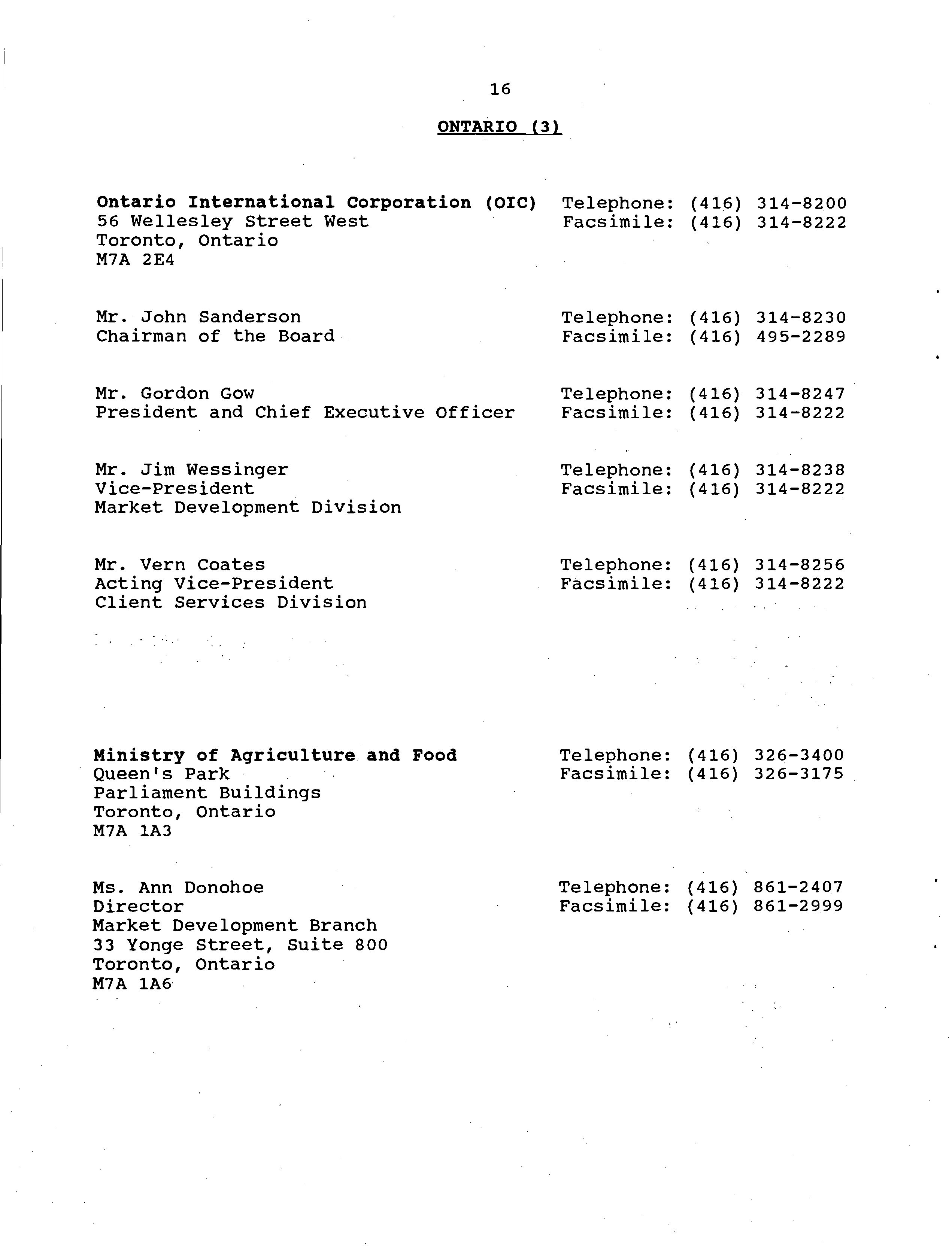 16

ONTARIO (3)

Ontario International Corporation (OIC)
56 Wellesley Street West
Toronto, Ontario
M7A 2E4

Telephone: (416) 314-8200
Facsimile: (416) 314-8222

Mr. John Sanderson
Chairman of the Board

Telephone: (416) 314-8230
Facsimile: (416) 495-2289

Mr. Gordon Gow
President and Chief Executive Officer

Telephone: (416) 314-8247
Facsimile: (416) 314-8222

Mr. Jim Wessinger
Vice-President
Market Development Division

Telephone: (416) 314-8238
Facsimile: (416) 314-8222

Mr. Vern Coates
Acting Vice-President
Client Services Division

Telephone: (416) 314-8256
Facsimile: (416) 314-8222

Ministry of Agriculture and Food
Queen's Park
Parliament Buildings
Toronto, Ontario
M7A 1A3

Telephone: (416) 326-3400
Facsimile: (416) 326-3175

Ms. Ann Donohoe
Director
Market Development Branch
33 Yonge Street, Suite 800
Toronto, Ontario
M7A 1A6

Telephone: (416) 861-2407
Facsimile: (416) 861-2999